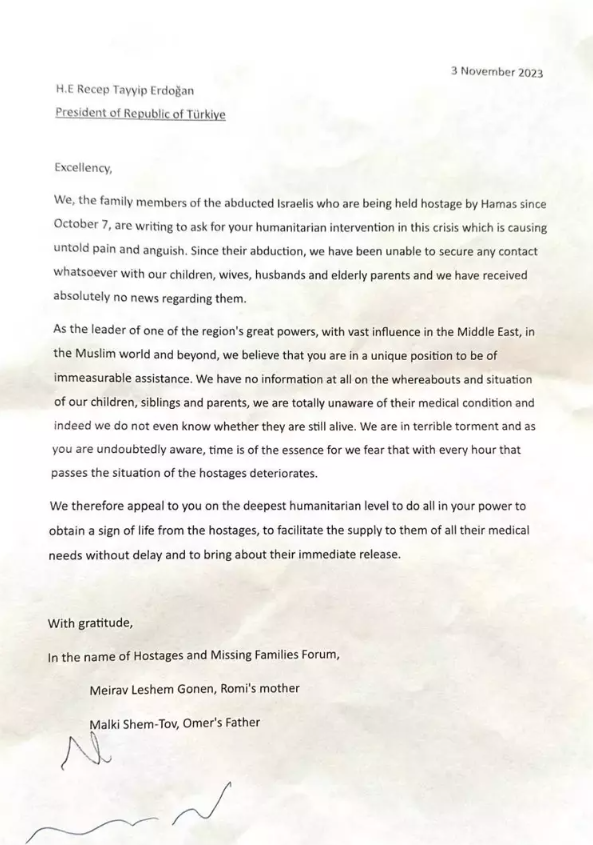 3 November 2023

H.E Recep Tayyip Erdoğan
President of Republic of Türkiye

Excellency,

We, the family members of the abducted Israelis who are being held hostage by Hamas since October 7, are writing to ask for your humanitarian intervention in this crisis which is causing untold pain and anguish. Since their abduction, we have been unable to secure any contact whatsoever with our children, wives, husbands and elderly parents and we have received absolutely no news regarding them.

As the leader of one of the region's great powers, with vast influence in the Middle East, in the Muslim world and beyond, we believe that you are in a unique position to be of immeasurable assistance. We have no information at all on the whereabouts and situation of our children, siblings and parents, we are totally unaware of their medical condition and indeed we do not even know whether they are still alive. We are in terrible torment and as you are undoubtedly aware, time is of the essence for we fear that with every hour that passes the situation of the hostages deteriorates.

We therefore appeal to you on the deepest humanitarian level to do all in your power to obtain a sign of life from the hostages, to facilitate the supply to them of all their medical needs without delay and to bring about their immediate release.

With gratitude,
In the name of Hostages and Missing Families Forum,
Meirav Leshem Gonen, Romi's mother
Malki Shem-Tov, Omer's Father